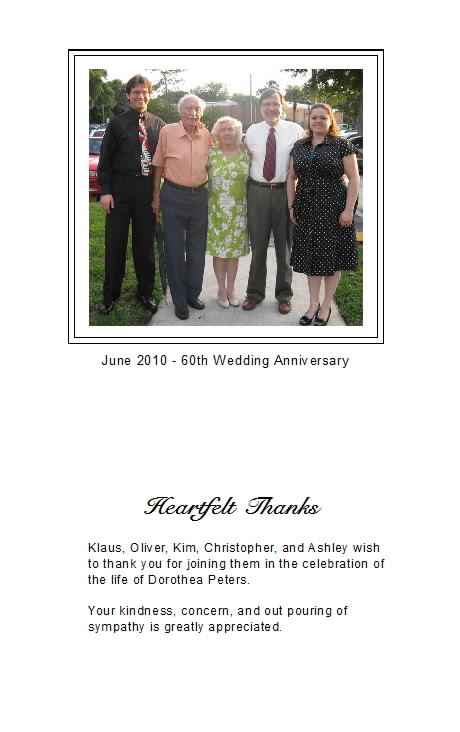 June 2010 - 60th Wedding Anniversary

Heartfelt Thanks

Klaus, Oliver, Kim, Christopher, and Ashley wish to thank you for joining them in the celebration of the life of Dorothea Peters.

Your kindness, concern, and out pouring of sympathy is greatly appreciated.